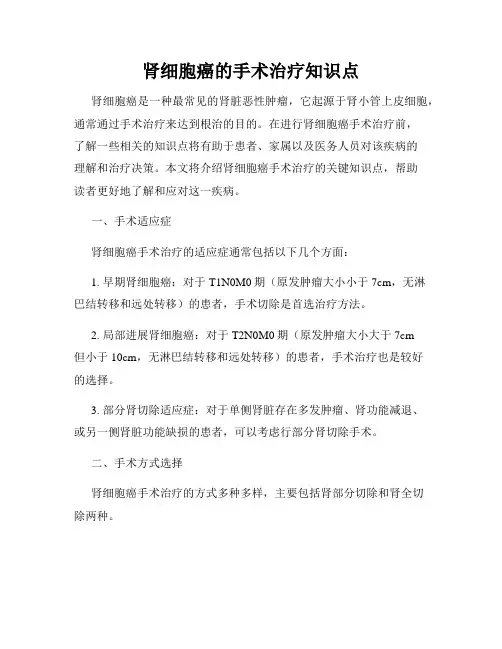 肾细胞癌的手术治疗知识点

肾细胞癌是一种最常见的肾脏恶性肿瘤，它起源于肾小管上皮细胞，通常通过手术治疗来达到根治的目的。在进行肾细胞癌手术治疗前，了解一些相关的知识点将有助于患者、家属以及医务人员对该疾病的理解和治疗决策。本文将介绍肾细胞癌手术治疗的关键知识点，帮助读者更好地了解和应对这一疾病。

一、手术适应症

肾细胞癌手术治疗的适应症通常包括以下几个方面：

1. 早期肾细胞癌：对于 T1N0M0 期（原发肿瘤大小小于 7cm，无淋巴结转移和远处转移）的患者，手术切除是首选治疗方法。

2. 局部进展肾细胞癌：对于 T2N0M0 期（原发肿瘤大小大于 7cm 但小于 10cm，无淋巴结转移和远处转移）的患者，手术治疗也是较好的选择。

3. 部分肾切除适应症：对于单侧肾脏存在多发肿瘤、肾功能减退、或另一侧肾脏功能缺损的患者，可以考虑行部分肾切除手术。

二、手术方式选择

肾细胞癌手术治疗的方式多种多样，主要包括肾部分切除和肾全切除两种。